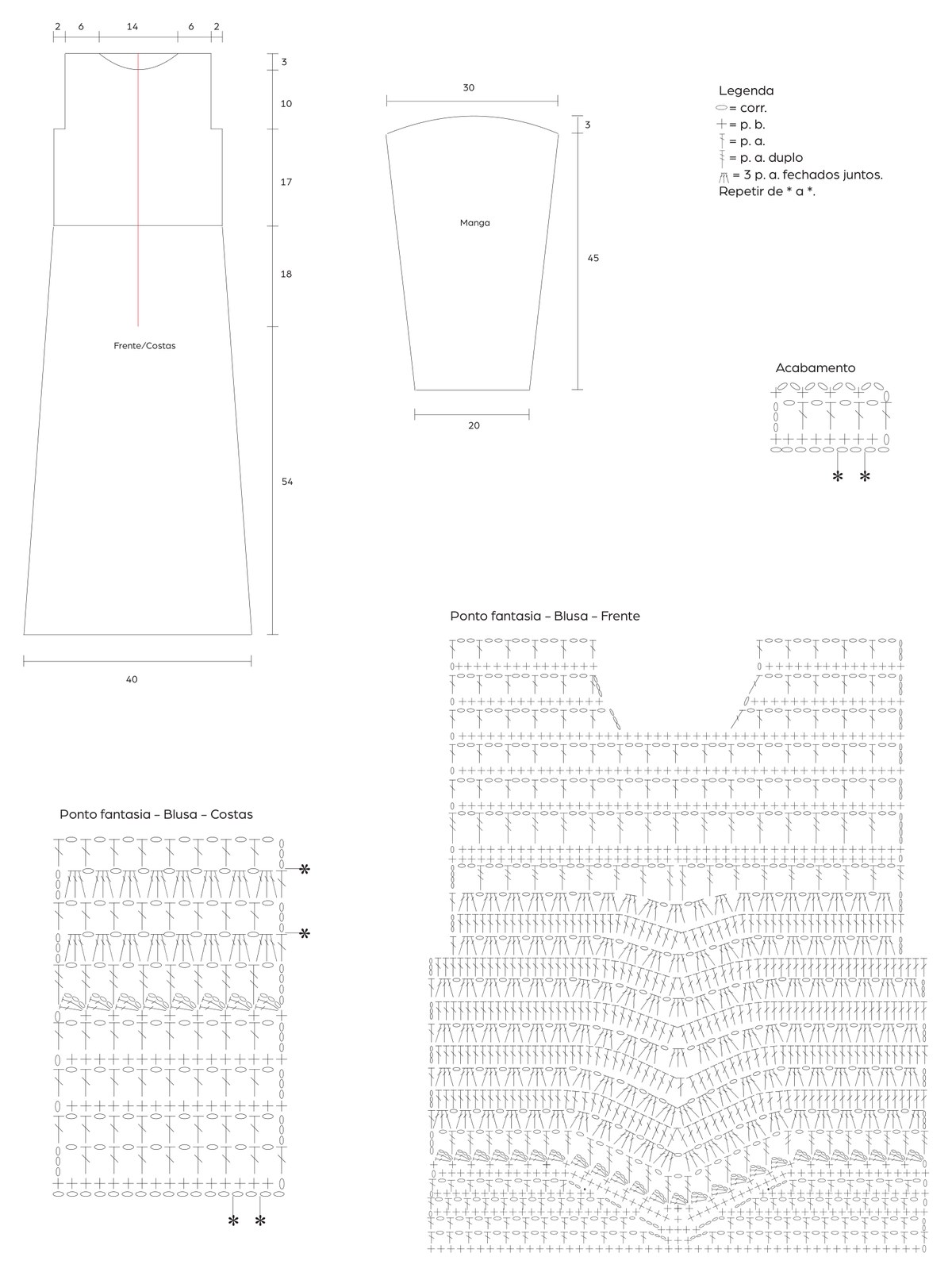 2 6 14 6 2

3

10

17

18

Frente/Costas

54

40

30

3

Manga

45

20

Legenda
= corr.
= p. b.
= p. a.
= p. a. duplo
= 3 p. a. fechados juntos.
Repetir de * a *.

Acabamento

* *

Ponto fantasia – Blusa – Frente

Ponto fantasia – Blusa – Costas

*

*

* *